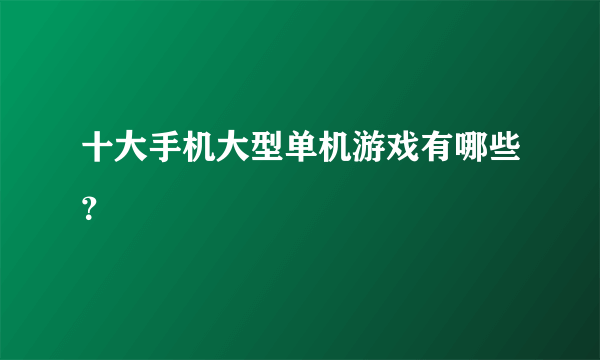 十大手机大型单机游戏有哪些?